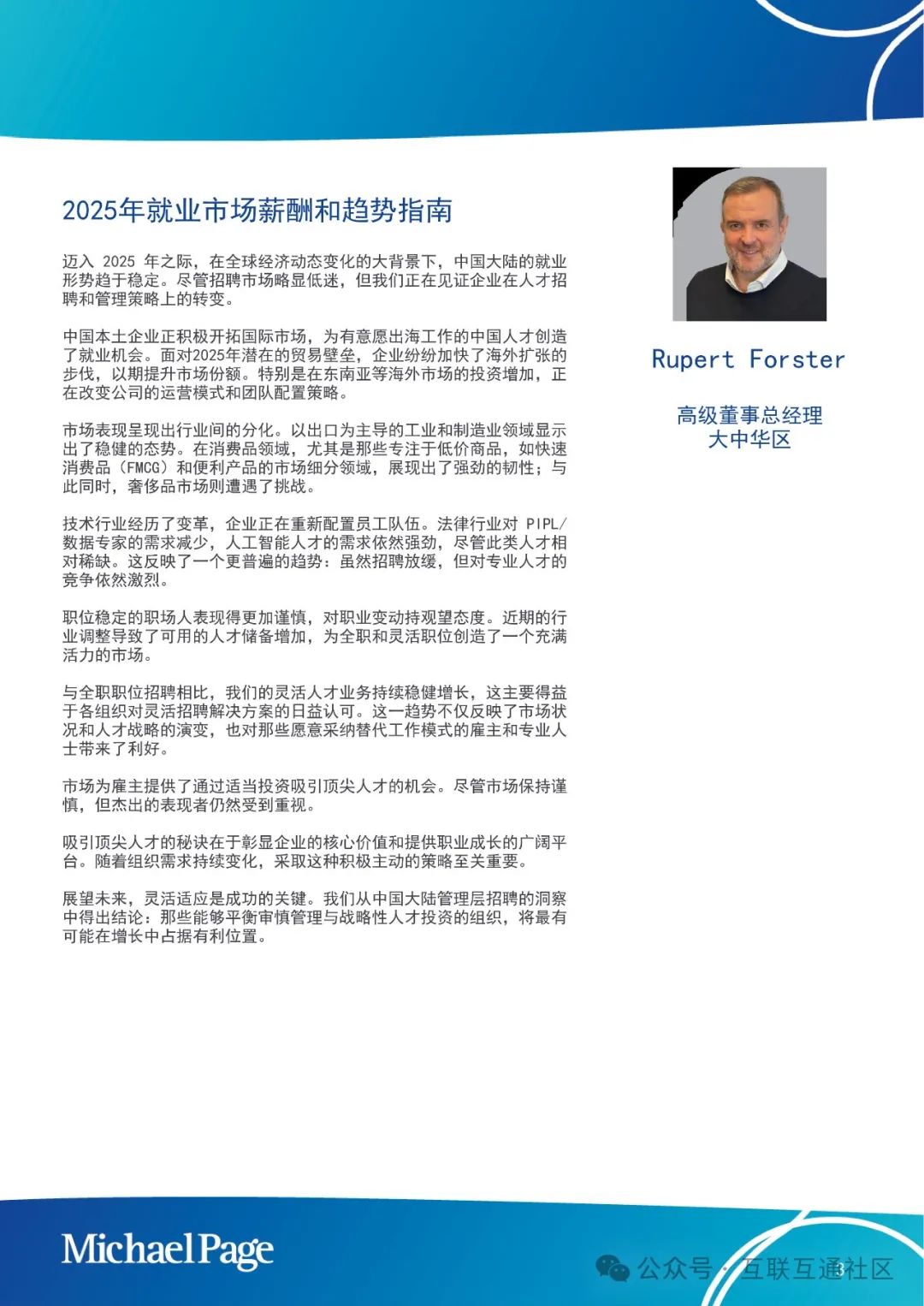 2025年就业市场薪酬和趋势指南

迈入 2025 年之际，在全球经济动态变化的大背景下，中国大陆的就业形势趋于稳定。尽管招聘市场略显低迷，但我们正在见证企业在人才招聘和管理策略上的转变。

中国本土企业正积极开拓国际市场，为有意愿出海工作的中国人才创造了就业机会。面对2025年潜在的贸易壁垒，企业纷纷加快了海外扩张的步伐，以期提升市场份额。特别是在东南亚等海外市场的投资增加，正在改变公司的运营模式和团队配置策略。

市场表现呈现出行业间的分化。以出口为主导的工业和制造业领域显示出了稳健的态势。在消费品领域，尤其是那些专注于低价商品，如快速消费品（FMCG）和便利产品的市场细分领域，展现出了强劲的韧性；与此同时，奢侈品市场则遭遇了挑战。

技术行业经历了变革，企业正在重新配置员工队伍。法律行业对 PIPL/数据专家的需求减少，人工智能人才的需求依然强劲，尽管此类人才相对稀缺。这反映了一个更普遍的趋势：虽然招聘放缓，但对专业人才的竞争依然激烈。

职位稳定的职场人表现得更加谨慎，对职业变动持观望态度。近期的行业调整导致了可用的人才储备增加，为全职和灵活职位创造了一个充满活力的市场。

与全职职位招聘相比，我们的灵活人才业务持续稳健增长，这主要得益于各组织对灵活招聘解决方案的日益认可。这一趋势不仅反映了市场状况和人才战略的演变，也对那些愿意采纳替代工作模式的雇主和专业人士带来了利好。

市场为雇主提供了通过适当投资吸引顶尖人才的机会。尽管市场保持谨慎，但杰出的表现者仍然受到重视。

吸引顶尖人才的秘诀在于彰显企业的核心价值和提供职业成长的广阔平台。随着组织需求持续变化，采取这种积极主动的策略至关重要。

展望未来，灵活适应是成功的关键。我们从中国大陆管理层招聘的洞察中得出结论：那些能够平衡审慎管理与战略性人才投资的组织，将最有可能在增长中占据有利位置。

Rupert Forster

高级董事总经理
大中华区

Michael Page

公众号 · 互联互通社区

3